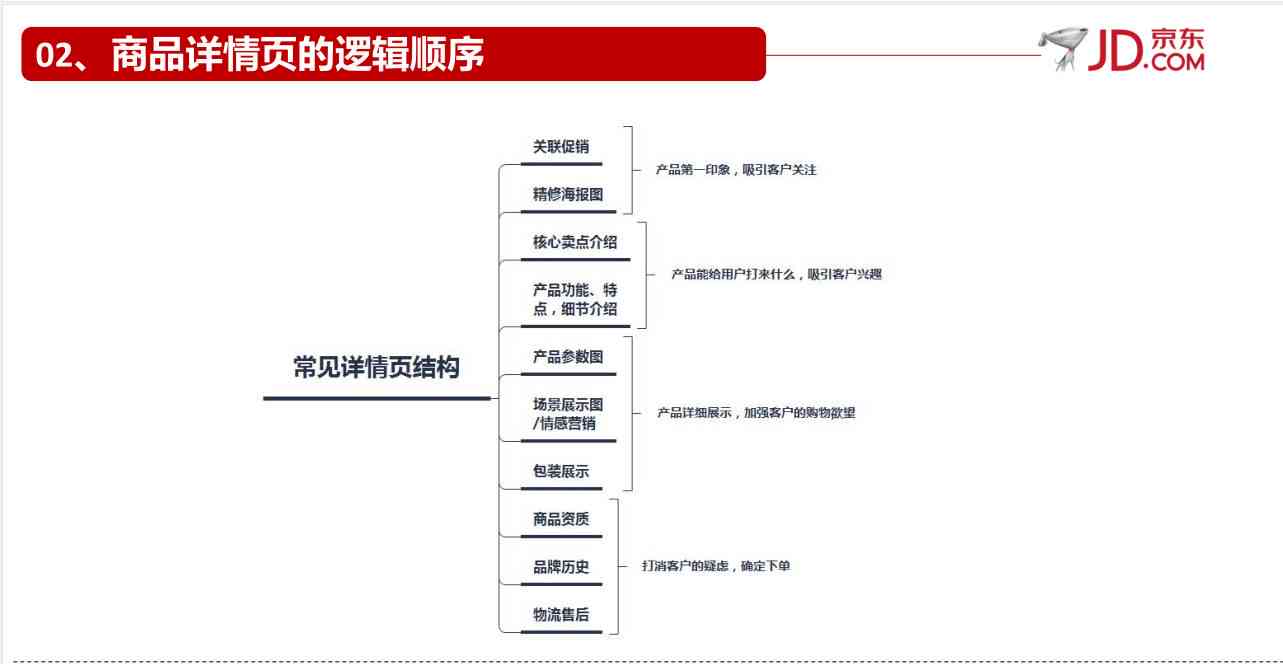 02、商品详情页的逻辑顺序

JD.COM 京东

常见详情页结构

关联促销
精修海报图
产品第一印象，吸引客户关注

核心卖点介绍
产品功能、特点，细节介绍
产品能给用户打来什么，吸引客户兴趣

产品参数图
场景展示图/情感营销
包装展示
产品详细展示，加强客户的购物欲望

商品资质
品牌历史
物流售后
打消客户的疑虑，确定下单